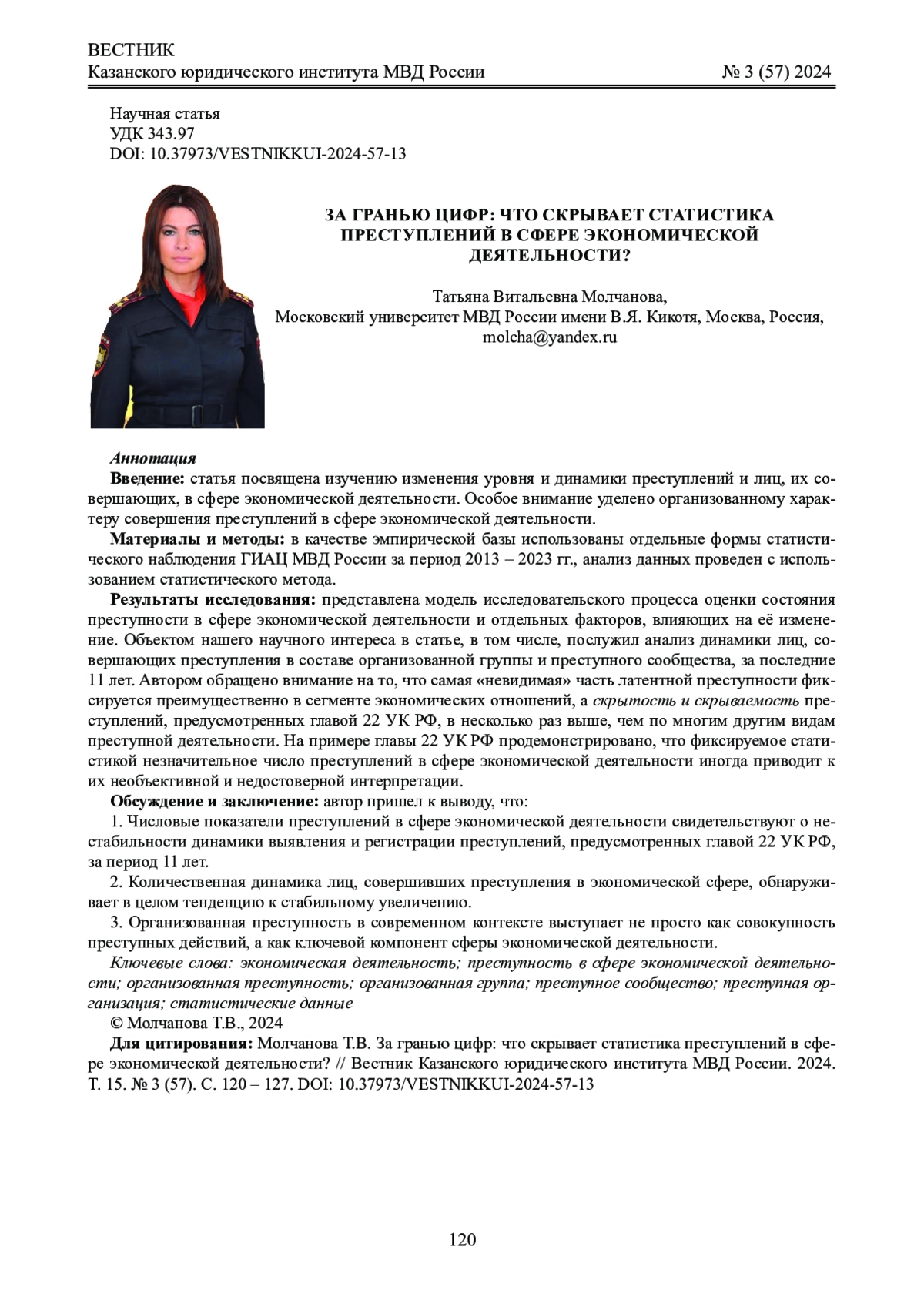 ВЕСТНИК
Казанского юридического института МВД России № 3 (57) 2024

Научная статья
УДК 343.97
DOI: 10.37973/VESTNIKKUI-2024-57-13

ЗА ГРАНЬЮ ЦИФР: ЧТО СКРЫВАЕТ СТАТИСТИКА ПРЕСТУПЛЕНИЙ В СФЕРЕ ЭКОНОМИЧЕСКОЙ ДЕЯТЕЛЬНОСТИ?

Татьяна Витальевна Молчанова,
Московский университет МВД России имени В.Я. Кикотя, Москва, Россия,
molcha@yandex.ru

Аннотация
Введение: статья посвящена изучению изменения уровня и динамики преступлений и лиц, их совершающих, в сфере экономической деятельности. Особое внимание уделено организованному характеру совершения преступлений в сфере экономической деятельности.

Материалы и методы: в качестве эмпирической базы использованы отдельные формы статистического наблюдения ГИАЦ МВД России за период 2013 – 2023 гг., анализ данных проведен с использованием статистического метода.

Результаты исследования: представлена модель исследовательского процесса оценки состояния преступности в сфере экономической деятельности и отдельных факторов, влияющих на её изменение. Объектом нашего научного интереса в статье, в том числе, послужил анализ динамики лиц, совершающих преступления в составе организованной группы и преступного сообщества, за последние 11 лет. Автором обращено внимание на то, что самая «невидимая» часть латентной преступности фиксируется преимущественно в сегменте экономических отношений, а скрытость и скрываемость преступлений, предусмотренных главой 22 УК РФ, в несколько раз выше, чем по многим другим видам преступной деятельности. На примере главы 22 УК РФ продемонстрировано, что фиксируемое статистикой незначительное число преступлений в сфере экономической деятельности иногда приводит к их необъективной и недостоверной интерпретации.

Обсуждение и заключение: автор пришел к выводу, что:

1. Числовые показатели преступлений в сфере экономической деятельности свидетельствуют о нестабильности динамики выявления и регистрации преступлений, предусмотренных главой 22 УК РФ, за период 11 лет.

2. Количественная динамика лиц, совершивших преступления в экономической сфере, обнаруживает в целом тенденцию к стабильному увеличению.

3. Организованная преступность в современном контексте выступает не просто как совокупность преступных действий, а как ключевой компонент сферы экономической деятельности.

Ключевые слова: экономическая деятельность; преступность в сфере экономической деятельности; организованная преступность; организованная группа; преступное сообщество; преступная организация; статистические данные

© Молчанова Т.В., 2024

Для цитирования: Молчанова Т.В. За гранью цифр: что скрывает статистика преступлений в сфере экономической деятельности? // Вестник Казанского юридического института МВД России. 2024. Т. 15. № 3 (57). С. 120 – 127. DOI: 10.37973/VESTNIKKUI-2024-57-13

120